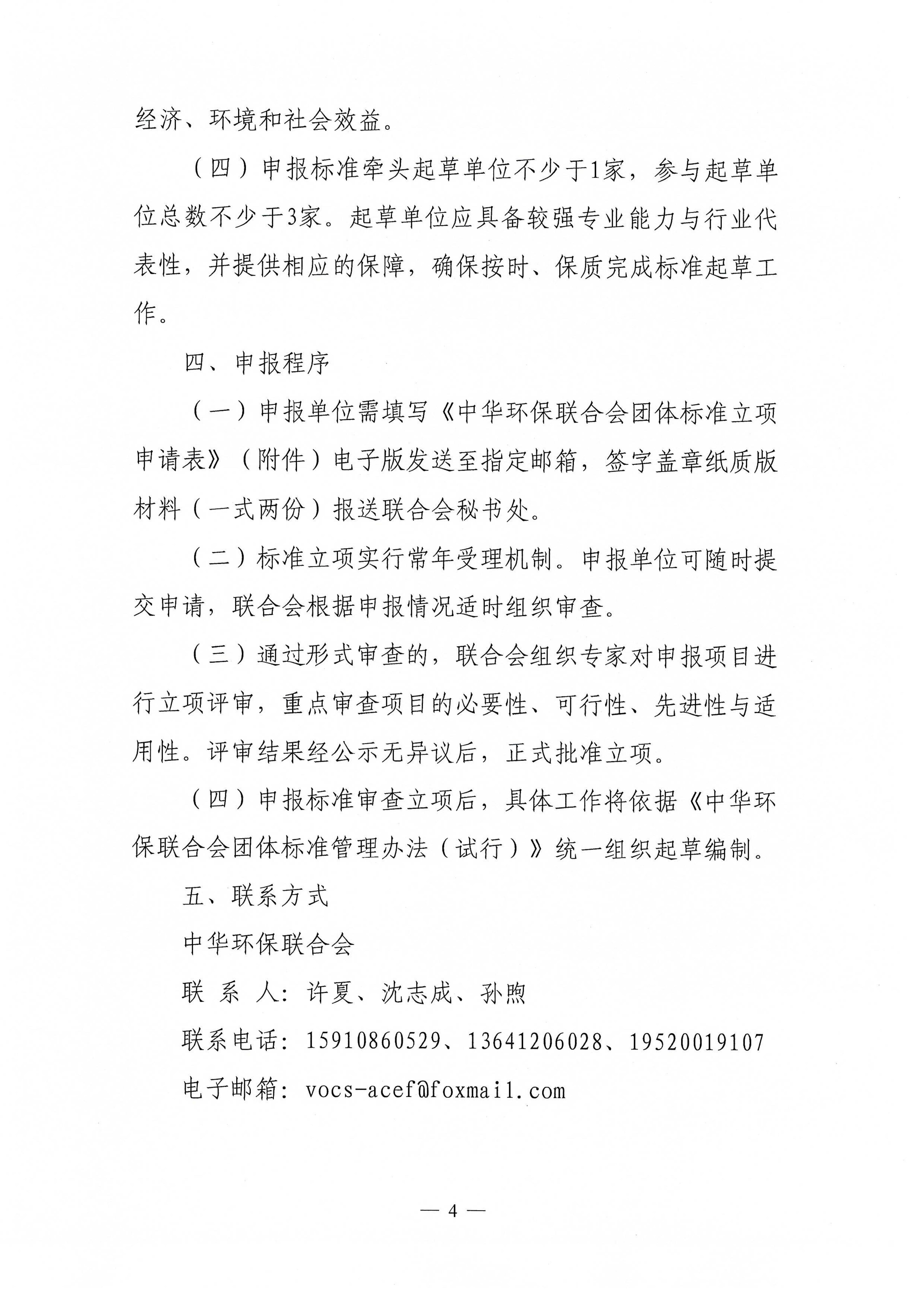 经济、环境和社会效益。

（四）申报标准牵头起草单位不少于1家，参与起草单位总数不少于3家。起草单位应具备较强专业能力与行业代表性，并提供相应的保障，确保按时、保质完成标准起草工作。

四、申报程序

（一）申报单位需填写《中华环保联合会团体标准立项申请表》（附件）电子版发送至指定邮箱，签字盖章纸质版材料（一式两份）报送联合会秘书处。

（二）标准立项实行常年受理机制。申报单位可随时提交申请，联合会根据申报情况适时组织审查。

（三）通过形式审查的，联合会组织专家对申报项目进行立项评审，重点审查项目的必要性、可行性、先进性与适用性。评审结果经公示无异议后，正式批准立项。

（四）申报标准审查立项后，具体工作将依据《中华环保联合会团体标准管理办法（试行）》统一组织起草编制。

五、联系方式

中华环保联合会

联 系 人：许夏、沈志成、孙煦

联系电话：15910860529、13641206028、19520019107

电子邮箱：vocs-acef@foxmail.com

— 4 —